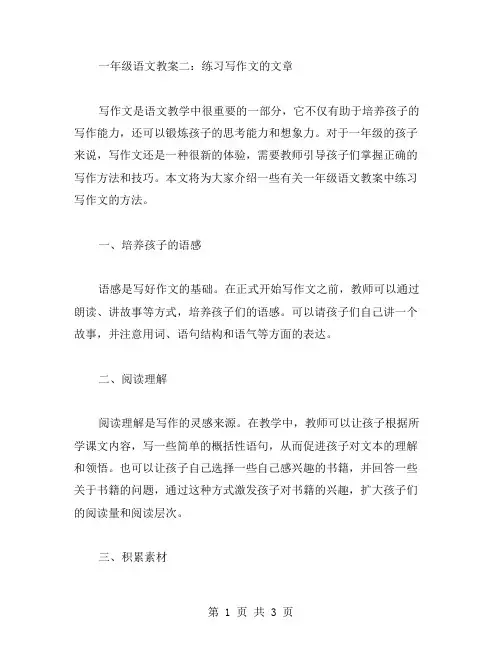 一年级语文教案二：练习写作文的文章

写作文是语文教学中很重要的一部分，它不仅有助于培养孩子的写作能力，还可以锻炼孩子的思考能力和想象力。对于一年级的孩子来说，写作文还是一种很新的体验，需要教师引导孩子们掌握正确的写作方法和技巧。本文将为大家介绍一些有关一年级语文教案中练习写作文的方法。

一、培养孩子的语感

语感是写好作文的基础。在正式开始写作文之前，教师可以通过朗读、讲故事等方式，培养孩子们的语感。可以请孩子们自己讲一个故事，并注意用词、语句结构和语气等方面的表达。

二、阅读理解

阅读理解是写作的灵感来源。在教学中，教师可以让孩子根据所学课文内容，写一些简单的概括性语句，从而促进孩子对文本的理解和领悟。也可以让孩子自己选择一些自己感兴趣的书籍，并回答一些关于书籍的问题，通过这种方式激发孩子对书籍的兴趣，扩大孩子们的阅读量和阅读层次。

三、积累素材

第 1 页 共 3 页